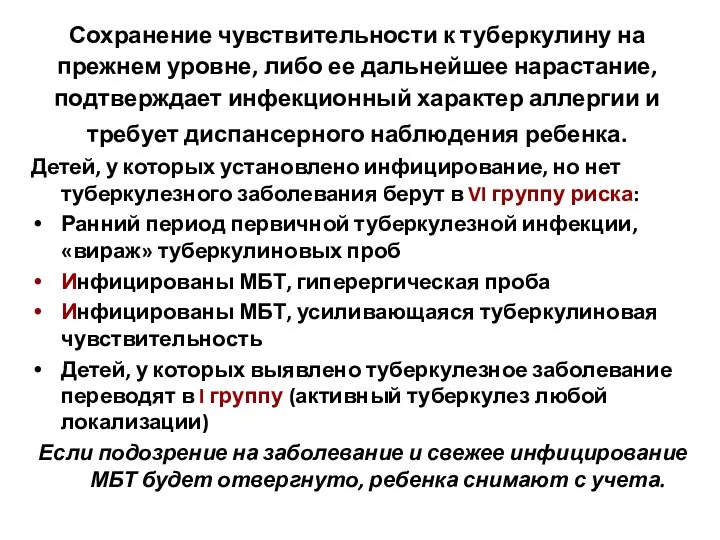 Сохранение чувствительности к туберкулину на прежнем уровне, либо ее дальнейшее нарастание, подтверждает инфекционный характер аллергии и требует диспансерного наблюдения ребенка.

Детей, у которых установлено инфицирование, но нет туберкулезного заболевания берут в VI группу риска:

• Ранний период первичной туберкулезной инфекции, «вираж» туберкулиновых проб
• Инфицированы МБТ, гиперергическая проба
• Инфицированы МБТ, усиливающаяся туберкулиновая чувствительность
• Детей, у которых выявлено туберкулезное заболевание переводят в I группу (активный туберкулез любой локализации)

Если подозрение на заболевание и свежее инфицирование МБТ будет отвергнуто, ребенка снимают с учета.